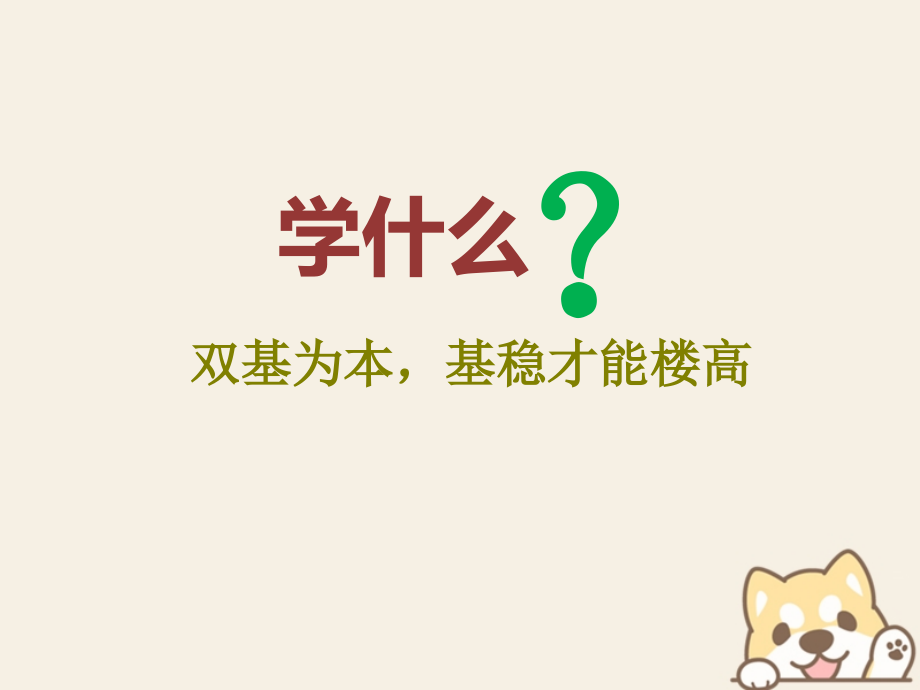 学什么？

双基为本，基稳才能楼高